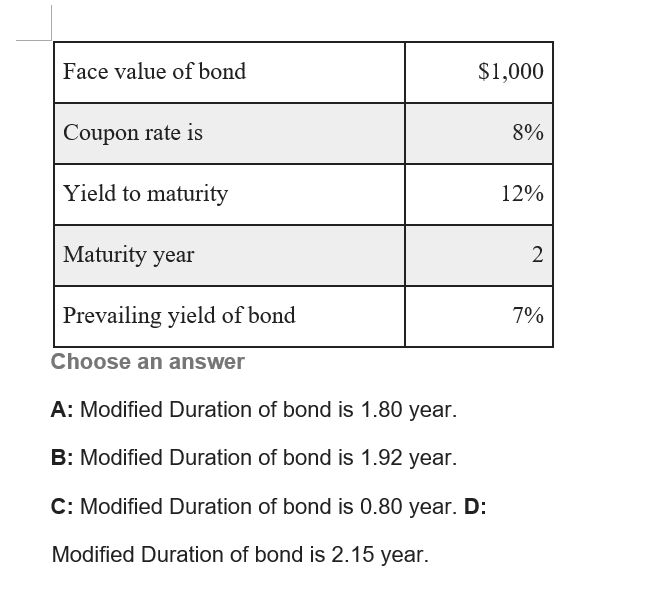 | Face value of bond | \$1,000 |
|---|---|
| Coupon rate is | 8% |
| Yield to maturity | 12% |
| Maturity year | 2 |
| Prevailing yield of bond | 7% |

Choose an answer

A: Modified Duration of bond is 1.80 year.

B: Modified Duration of bond is 1.92 year.

C: Modified Duration of bond is 0.80 year. D:

Modified Duration of bond is 2.15 year.